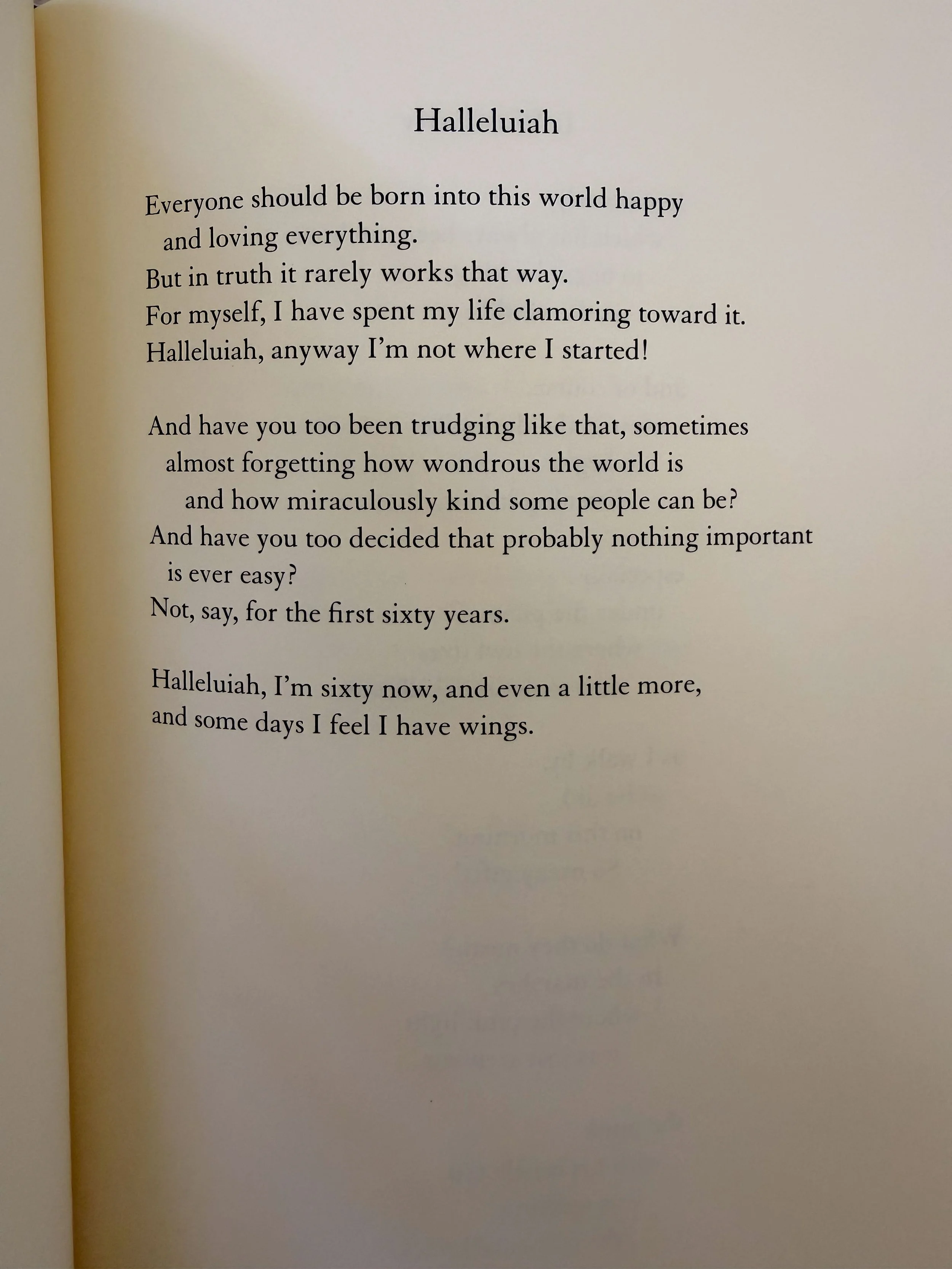 Halleluiah

Everyone should be born into this world happy
and loving everything.
But in truth it rarely works that way.
For myself, I have spent my life clamoring toward it.
Halleluiah, anyway I'm not where I started!

And have you too been trudging like that, sometimes
almost forgetting how wondrous the world is
and how miraculously kind some people can be?
And have you too decided that probably nothing important
is ever easy?
Not, say, for the first sixty years.

Halleluiah, I'm sixty now, and even a little more,
and some days I feel I have wings.